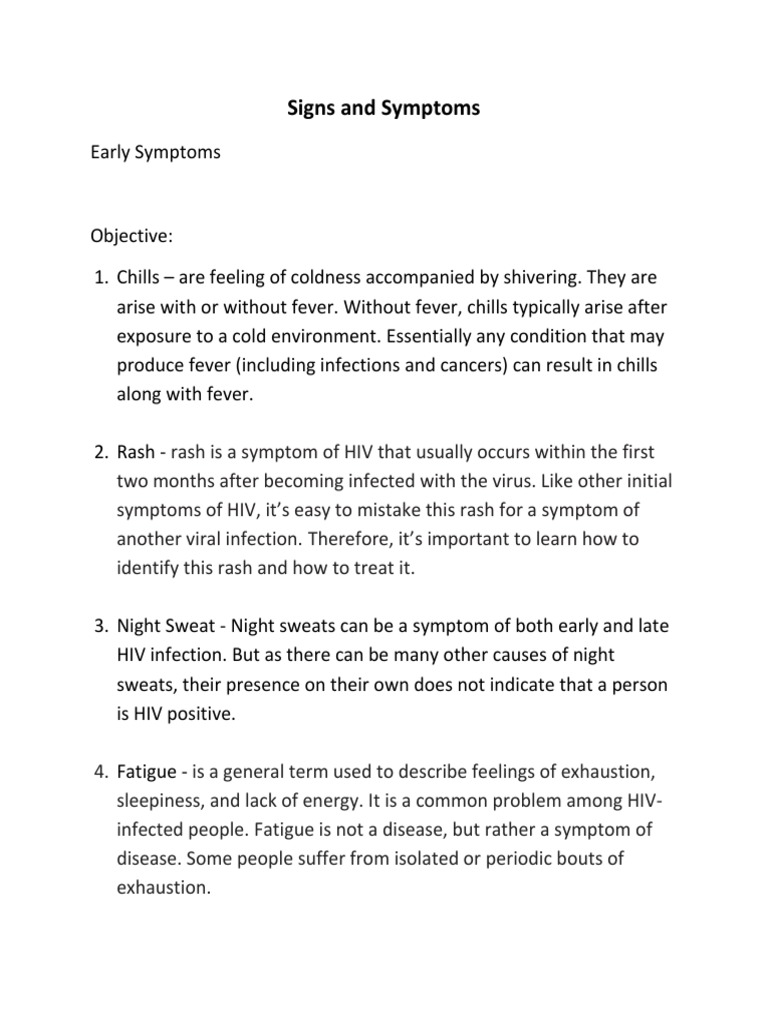 Signs and Symptoms

Early Symptoms

Objective:

1. Chills – are feeling of coldness accompanied by shivering. They are arise with or without fever. Without fever, chills typically arise after exposure to a cold environment. Essentially any condition that may produce fever (including infections and cancers) can result in chills along with fever.

2. Rash - rash is a symptom of HIV that usually occurs within the first two months after becoming infected with the virus. Like other initial symptoms of HIV, it's easy to mistake this rash for a symptom of another viral infection. Therefore, it's important to learn how to identify this rash and how to treat it.

3. Night Sweat - Night sweats can be a symptom of both early and late HIV infection. But as there can be many other causes of night sweats, their presence on their own does not indicate that a person is HIV positive.

4. Fatigue - is a general term used to describe feelings of exhaustion, sleepiness, and lack of energy. It is a common problem among HIV-infected people. Fatigue is not a disease, but rather a symptom of disease. Some people suffer from isolated or periodic bouts of exhaustion.